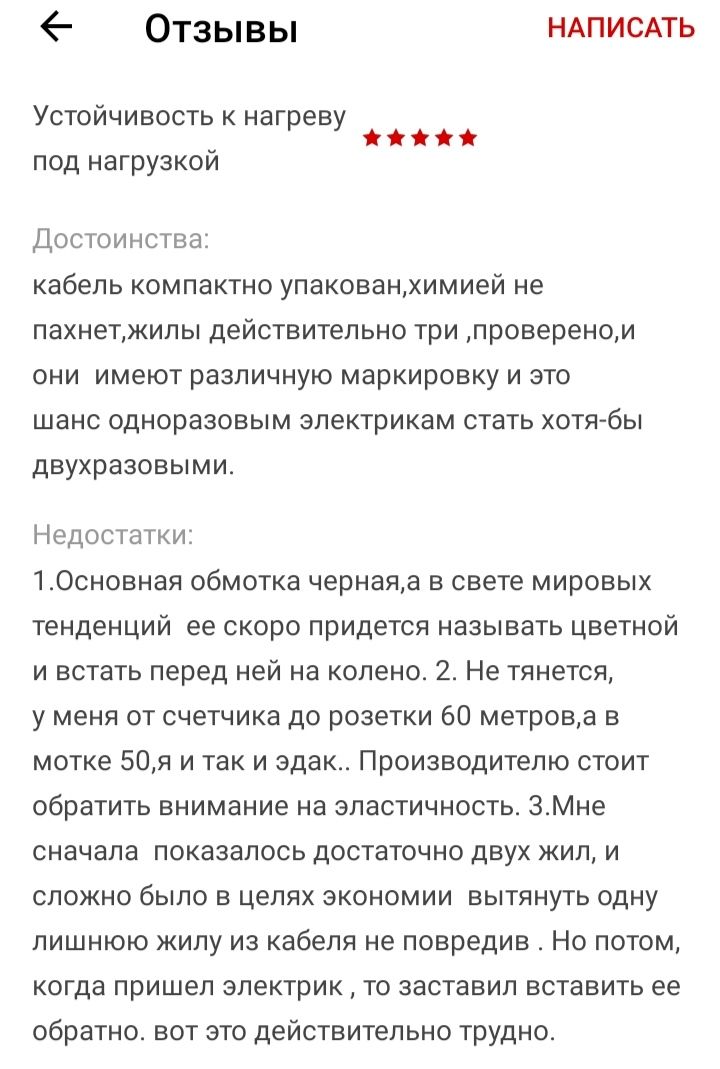 Отзывы НАПИСАТЬ

Устойчивость к нагреву под нагрузкой ★★★★★

Достоинства:
кабель компактно упакован,химией не пахнет,жилы действительно три ,проверено,и они  имеют различную маркировку и это шанс одноразовым электрикам стать хотя-бы двухразовыми.

Недостатки:
1.Основная обмотка черная,а в свете мировых тенденций  ее скоро придется называть цветной и встать перед ней на колено. 2. Не тянется, у меня от счетчика до розетки 60 метров,а в мотке 50,я и так и эдак.. Производителю стоит обратить внимание на эластичность. 3.Мне сначала  показалось достаточно двух жил, и сложно было в целях экономии  вытянуть одну лишнюю жилу из кабеля не повредив . Но потом, когда пришел электрик , то заставил вставить ее обратно. вот это действительно трудно.